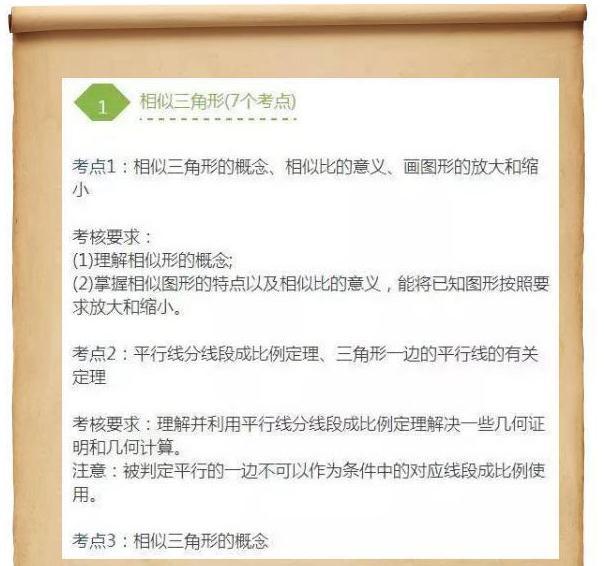 1 相似三角形(7个考点)

考点1：相似三角形的概念、相似比的意义、画图形的放大和缩小

考核要求：
(1)理解相似形的概念;
(2)掌握相似图形的特点以及相似比的意义，能将已知图形按照要求放大和缩小。

考点2：平行线分线段成比例定理、三角形一边的平行线的有关定理

考核要求：理解并利用平行线分线段成比例定理解决一些几何证明和几何计算。
注意：被判定平行的一边不可以作为条件中的对应线段成比例使用。

考点3：相似三角形的概念